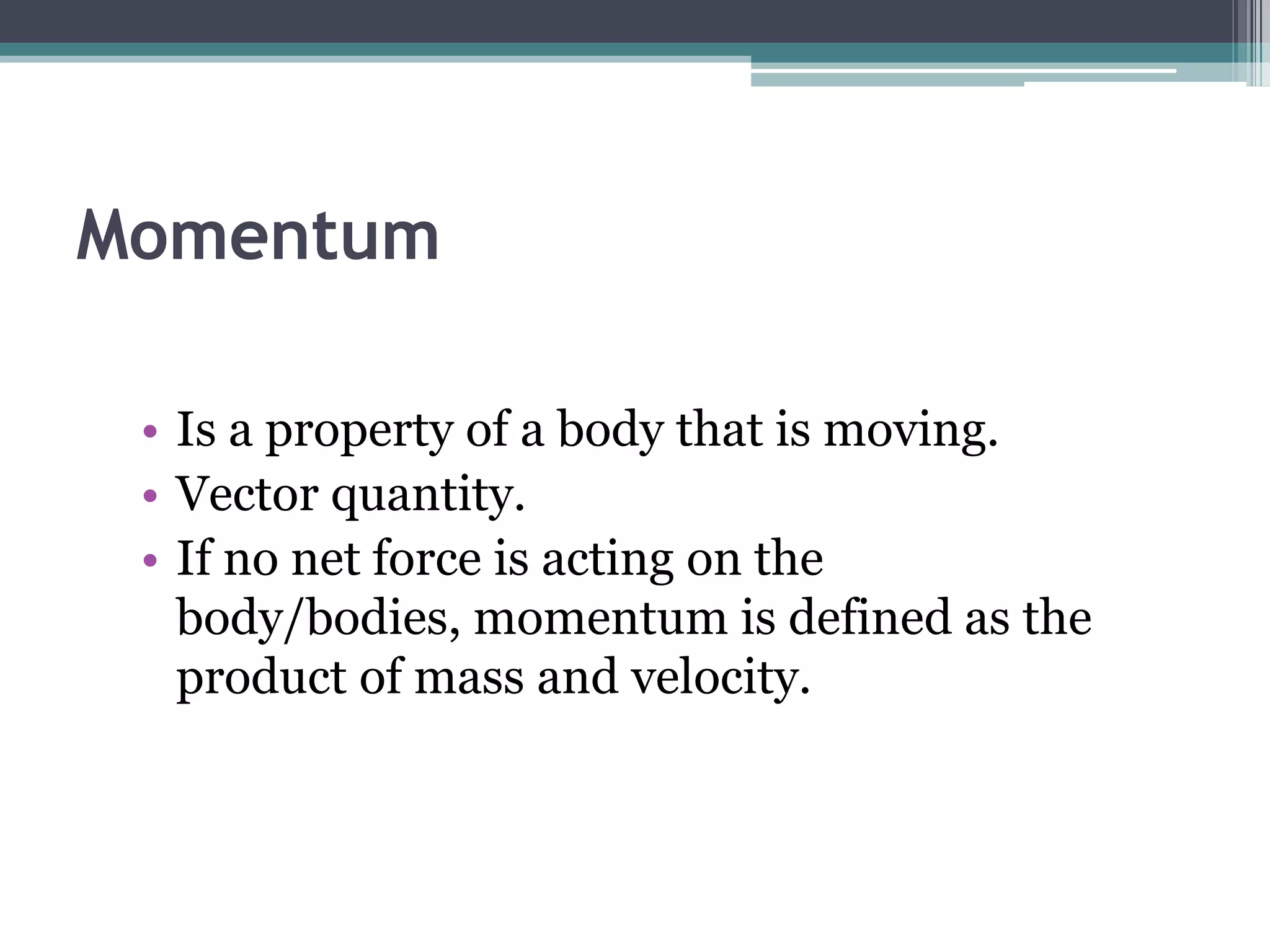 Momentum

• Is a property of a body that is moving.
• Vector quantity.
• If no net force is acting on the body/bodies, momentum is defined as the product of mass and velocity.